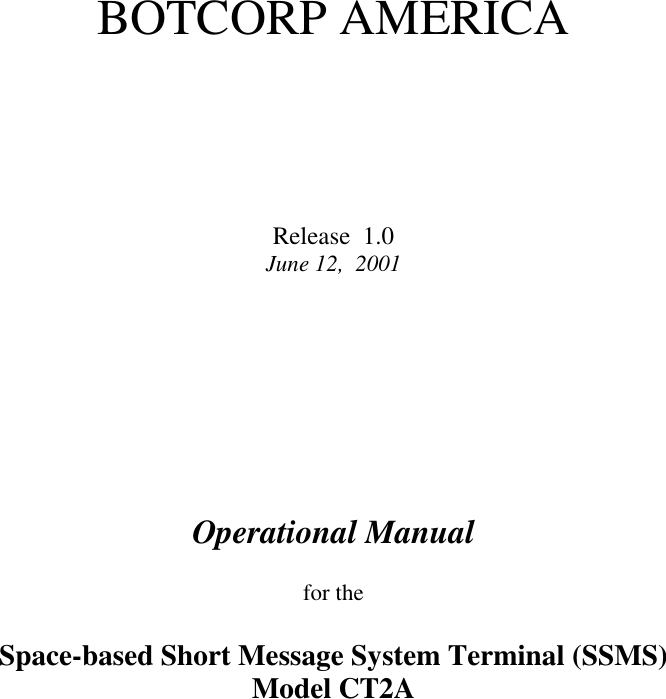 BOTCORP AMERICA

Release 1.0
June 12, 2001

Operational Manual

for the

Space-based Short Message System Terminal (SSMS)
Model CT2A